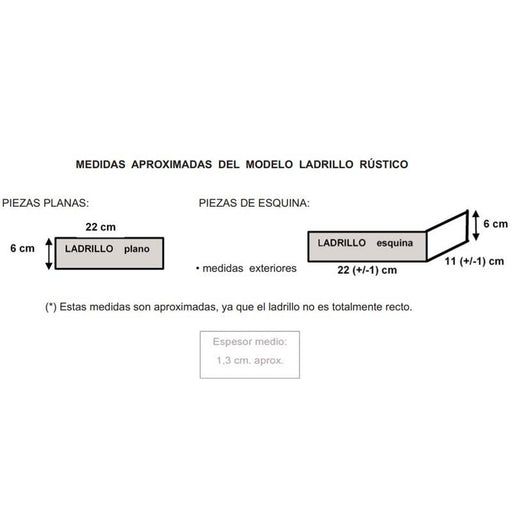 MEDIDAS APROXIMADAS DEL MODELO LADRILLO RÚSTICO

PIEZAS PLANAS:

22 cm

6 cm

LADRILLO plano

PIEZAS DE ESQUINA:

6 cm

LADRILLO esquina

• medidas exteriores

22 (+/-1) cm

11 (+/-1) cm

(*) Estas medidas son aproximadas, ya que el ladrillo no es totalmente recto.

Espesor medio:
1,3 cm. aprox.